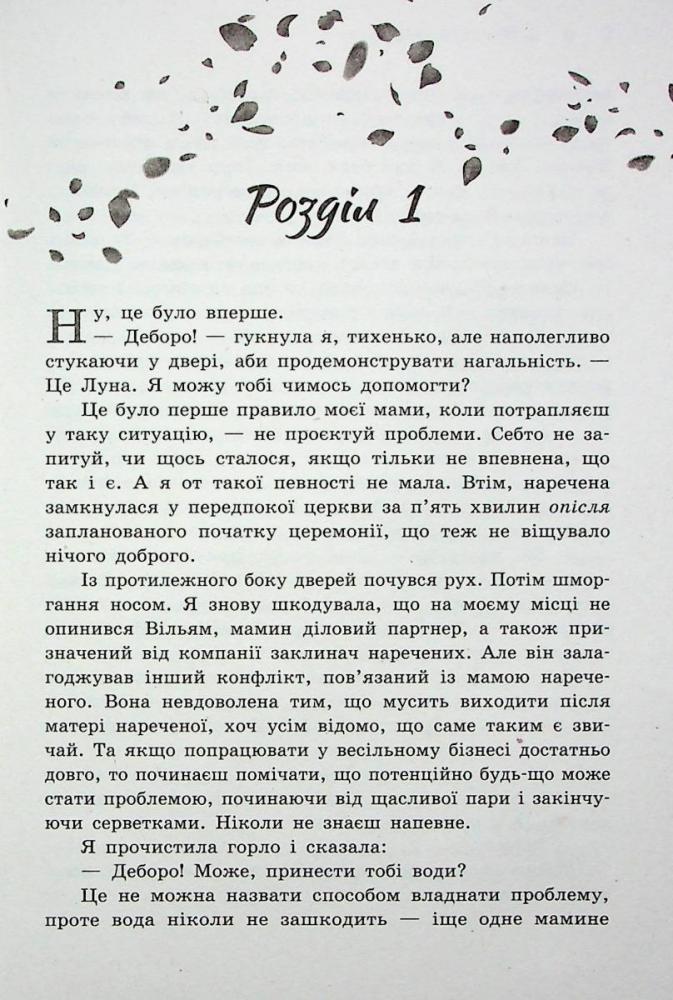 Розділ 1

Ну, це було вперше.

— Деборо! — гукнула я, тихенько, але наполегливо стукаючи у двері, аби продемонструвати нагальність. — Це Луна. Я можу тобі чимось допомогти?

Це було перше правило моєї мами, коли потрапляєш у таку ситуацію, — не проєктуй проблеми. Себто не запитуй, чи щось сталося, якщо тільки не впевнена, що так і є. А я от такої певності не мала. Втім, наречена замкнулася у передпокої церкви за п'ять хвилин опісля запланованого початку церемонії, що теж не віщувало нічого доброго.

Із протилежного боку дверей почувся рух. Потім шморгання носом. Я знову шкодувала, що на моєму місці не опинився Вільям, мамин діловий партнер, а також призначений від компанії заклинач наречених. Але він залагоджував інший конфлікт, пов'язаний із мамою нареченого. Вона невдоволена тим, що мусить виходити після матері нареченої, хоч усім відомо, що саме таким є звичай. Та якщо попрацювати у весільному бізнесі достатньо довго, то починаєш помічати, що потенційно будь-що може стати проблемою, починаючи від щасливої пари і закінчуючи серветками. Ніколи не знаєш напевне.

Я прочистила горло і сказала:

— Деборо! Може, принести тобі води?

Це не можна назвати способом владнати проблему, проте вода ніколи не зашкодить — іще одне мамине